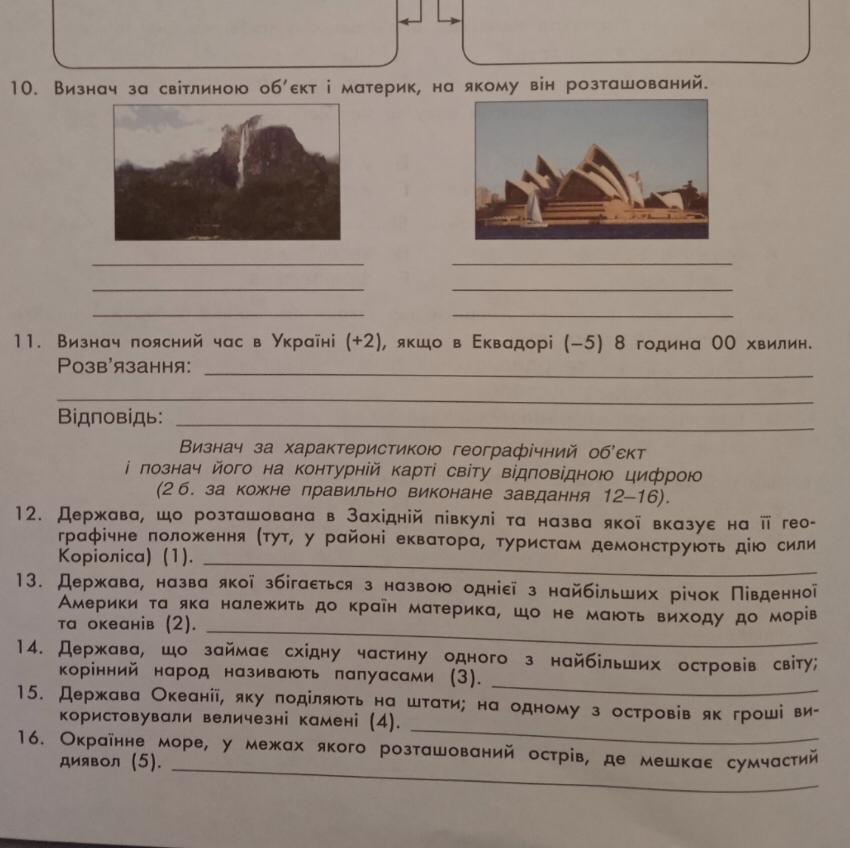 10. Визнач за світлиною об'єкт і материк, на якому він розташований.

11. Визнач поясний час в Україні (+2), якщо в Еквадорі (–5) 8 година 00 хвилин.
Розв'язання:

Відповідь:

Визнач за характеристикою географічний об'єкт і познач його на контурній карті світу відповідною цифрою (2 б. за кожне правильно виконане завдання 12–16).

12. Держава, що розташована в Західній півкулі та назва якої вказує на її географічне положення (тут, у районі екватора, туристам демонструють дію сили Коріоліса) (1).

13. Держава, назва якої збігається з назвою однієї з найбільших річок Південної Америки та яка належить до країн материка, що не мають виходу до морів та океанів (2).

14. Держава, що займає східну частину одного з найбільших островів світу; корінний народ називають папуасами (3).

15. Держава Океанії, яку поділяють на штати; на одному з островів як гроші використовували величезні камені (4).

16. Окраїнне море, у межах якого розташований острів, де мешкає сумчастий диявол (5).